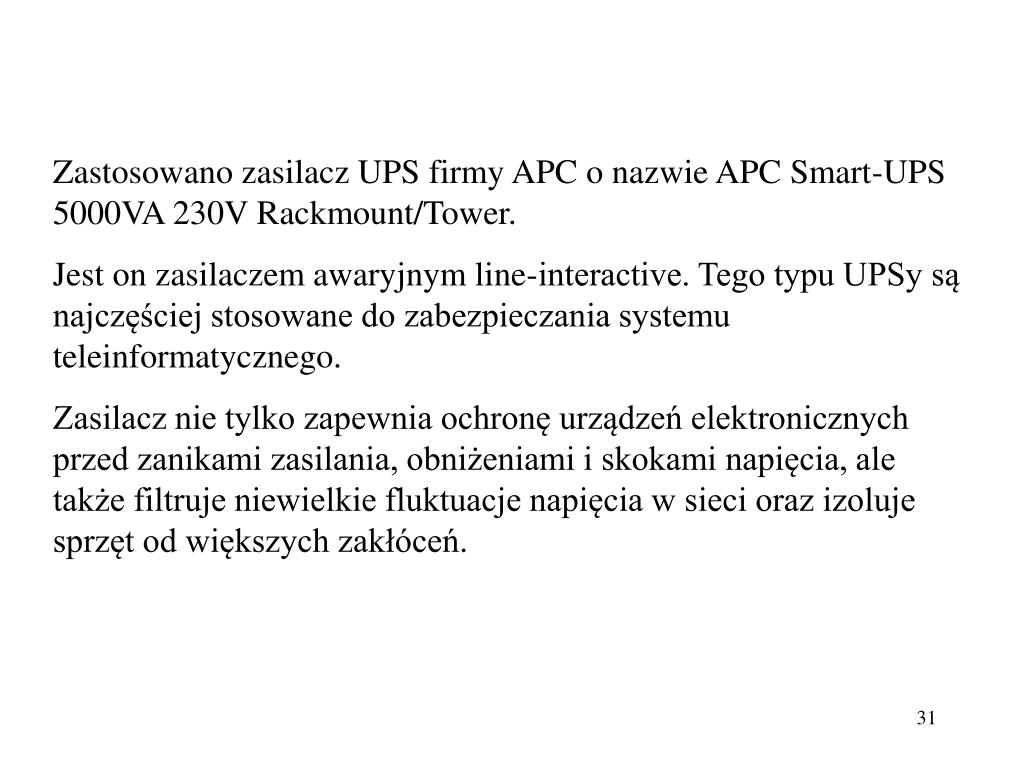 Zastosowano zasilacz UPS firmy APC o nazwie APC Smart-UPS 5000VA 230V Rackmount/Tower.

Jest on zasilaczem awaryjnym line-interactive. Tego typu UPSy są najczęściej stosowane do zabezpieczania systemu teleinformatycznego.

Zasilacz nie tylko zapewnia ochronę urządzeń elektronicznych przed zanikami zasilania, obniżeniami i skokami napięcia, ale także filtruje niewielkie fluktuacje napięcia w sieci oraz izoluje sprzęt od większych zakłóceń.

31